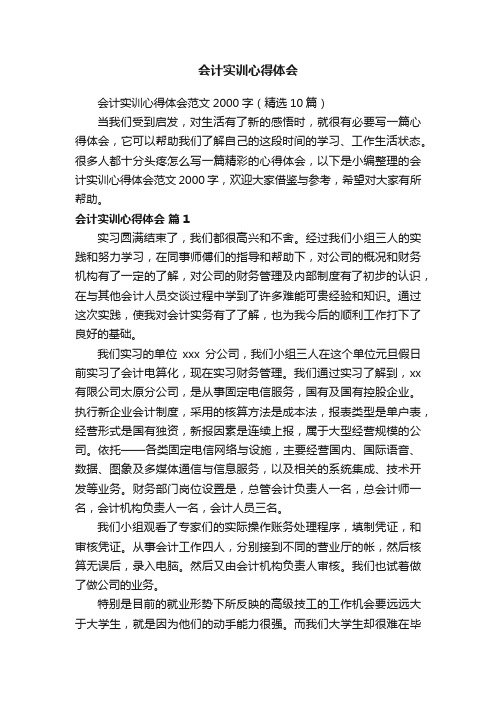 会计实训心得体会

会计实训心得体会范文 2000 字（精选 10 篇）

当我们受到启发，对生活有了新的感悟时，就很有必要写一篇心得体会，它可以帮助我们了解自己的这段时间的学习、工作生活状态。很多人都十分头疼怎么写一篇精彩的心得体会，以下是小编整理的会计实训心得体会范文 2000 字，欢迎大家借鉴与参考，希望对大家有所帮助。

会计实训心得体会 篇 1

实习圆满结束了，我们都很高兴和不舍。经过我们小组三人的实践和努力学习，在同事师傅们的指导和帮助下，对公司的概况和财务机构有了一定的了解，对公司的财务管理及内部制度有了初步的认识，在与其他会计人员交谈过程中学到了许多难能可贵经验和知识。通过这次实践，使我对会计实务有了了解，也为我今后的顺利工作打下了良好的基础。

我们实习的单位 xxx 分公司，我们小组三人在这个单位元旦假日前实习了会计电算化，现在实习财务管理。我们通过实习了解到，xx 有限公司太原分公司，是从事固定电信服务，国有及国有控股企业。执行新企业会计制度，采用的核算方法是成本法，报表类型是单户表，经营形式是国有独资，新报因素是连续上报，属于大型经营规模的公司。依托——各类固定电信网络与设施，主要经营国内、国际语音、数据、图象及多媒体通信与信息服务，以及相关的系统集成、技术开发等业务。财务部门岗位设置是，总管会计负责人一名，总会计师一名，会计机构负责人一名，会计人员三名。

我们小组观看了专家们的实际操作账务处理程序，填制凭证，和审核凭证。从事会计工作四人，分别接到不同的营业厅的帐，然后核算无误后，录入电脑。然后又由会计机构负责人审核。我们也试着做了做公司的业务。

特别是目前的就业形势下所反映的高级技工的工作机会要远远大于大学生，就是因为他们的动手能力很强。而我们大学生却很难在毕